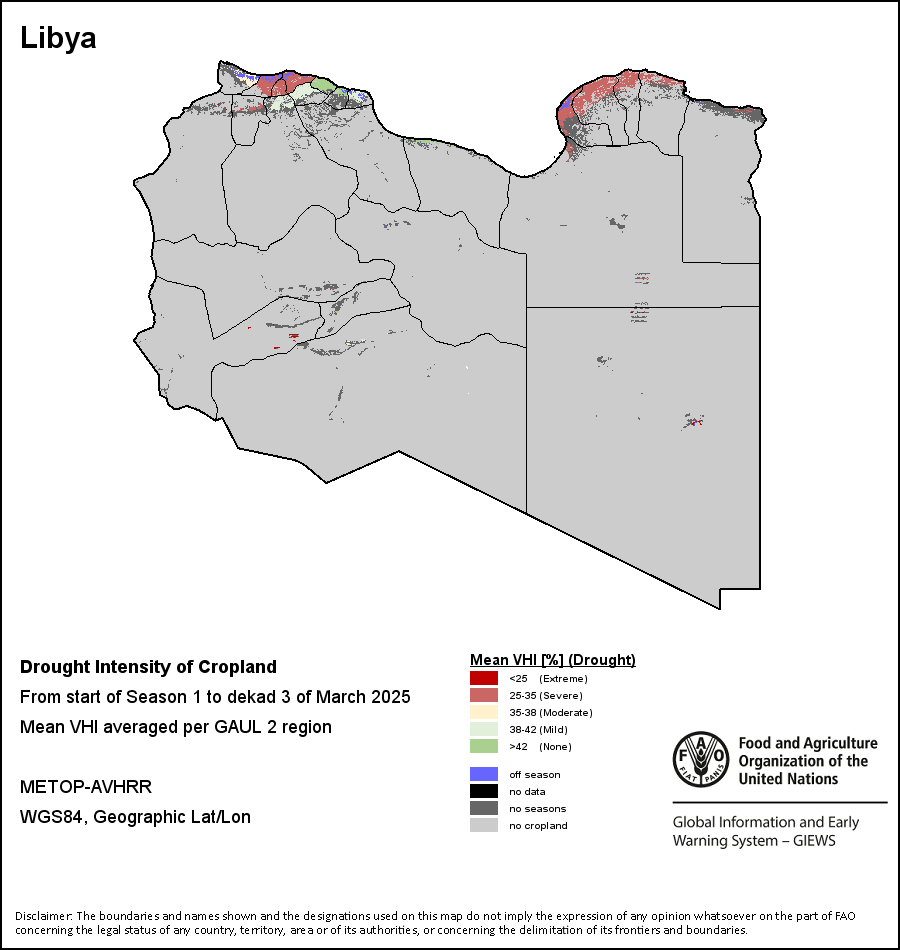 Libya

Drought Intensity of Cropland
From start of Season 1 to dekad 3 of March 2025
Mean VHI averaged per GAUL 2 region

METOP-AVHRR
WGS84, Geographic Lat/Lon

Mean VHI [%] (Drought)
<25 (Extreme)
25-35 (Severe)
35-38 (Moderate)
38-42 (Mild)
>42 (None)

off season
no data
no seasons
no cropland

FAO FIAT PANIS
Food and Agriculture Organization of the United Nations

Global Information and Early Warning System – GIEWS

Disclaimer: The boundaries and names shown and the designations used on this map do not imply the expression of any opinion whatsoever on the part of FAO concerning the legal status of any country, territory, area or of its authorities, or concerning the delimitation of its frontiers and boundaries.